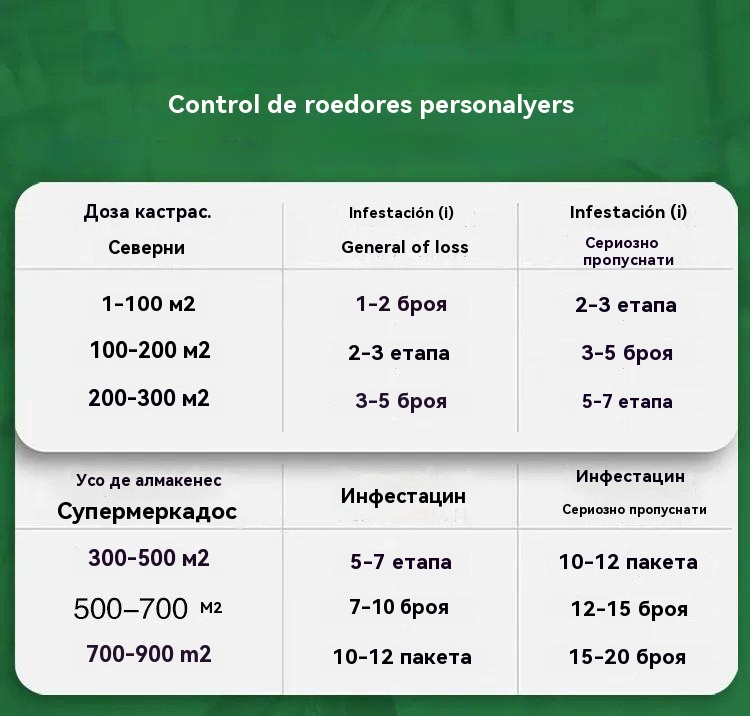 Control de roedores personalyers

| Доза кастрас. Северни | Infestación (i) General of loss | Infestación (i) Сериозно пропуснати |
|---|---|---|
| 1-100 м2 | 1-2 броя | 2-3 етапа |
| 100-200 м2 | 2-3 етапа | 3-5 броя |
| 200-300 м2 | 3-5 броя | 5-7 етапа |

| Усо де алмакенес Супермеркадос | Инфестацин | Инфестацин Сериозно пропуснати |
|---|---|---|
| 300-500 м2 | 5-7 етапа | 10-12 пакета |
| 500–700 м2 | 7-10 броя | 12-15 броя |
| 700-900 m2 | 10-12 пакета | 15-20 броя |